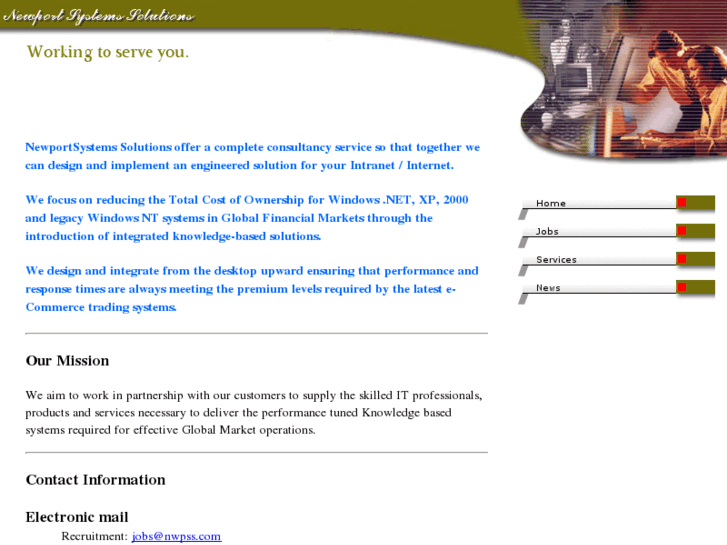 Newport Systems Solutions

Working to serve you.

NewportSystems Solutions offer a complete consultancy service so that together we can design and implement an engineered solution for your Intranet / Internet.

We focus on reducing the Total Cost of Ownership for Windows .NET, XP, 2000 and legacy Windows NT systems in Global Financial Markets through the introduction of integrated knowledge-based solutions.

We design and integrate from the desktop upward ensuring that performance and response times are always meeting the premium levels required by the latest e-Commerce trading systems.

Home

Jobs

Services

News

Our Mission

We aim to work in partnership with our customers to supply the skilled IT professionals, products and services necessary to deliver the performance tuned Knowledge based systems required for effective Global Market operations.

Contact Information

Electronic mail

Recruitment: jobs@nwpss.com